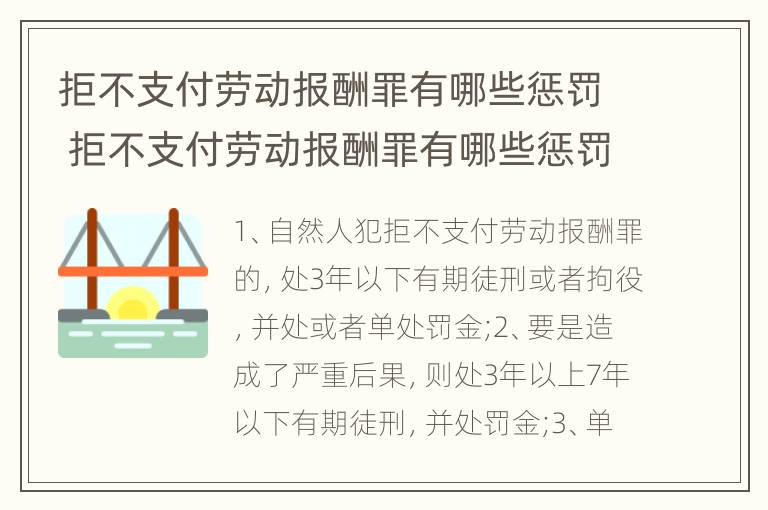 拒不支付劳动报酬罪有哪些惩罚
拒不支付劳动报酬罪有哪些惩罚

1、自然人犯拒不支付劳动报酬罪的, 处3年以下有期徒刑或者拘役, 并处或者单处罚金;2、要是造成了严重后果, 则处3年以上7年以下有期徒刑, 并处罚金;3、单